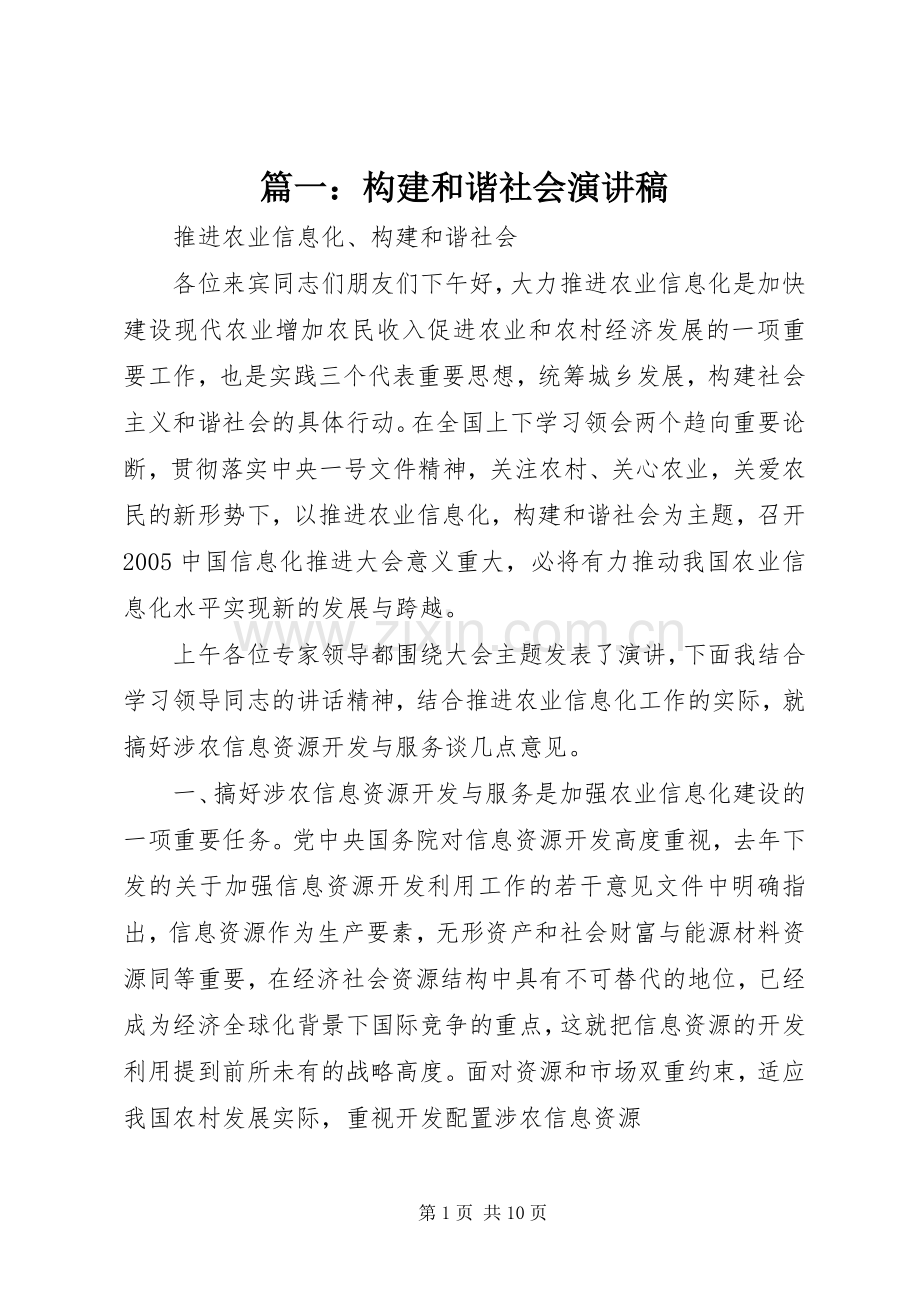 篇一：构建和谐社会演讲稿

推进农业信息化、构建和谐社会

各位来宾同志们朋友们下午好，大力推进农业信息化是加快建设现代农业增加农民收入促进农业和农村经济发展的一项重要工作，也是实践三个代表重要思想，统筹城乡发展，构建社会主义和谐社会的具体行动。在全国上下学习领会两个趋向重要论断，贯彻落实中央一号文件精神，关注农村、关心农业，关爱农民的新形势下，以推进农业信息化，构建和谐社会为主题，召开2005中国信息化推进大会意义重大，必将有力推动我国农业信息化水平实现新的发展与跨越。

上午各位专家领导都围绕大会主题发表了演讲，下面我结合学习领导同志的讲话精神，结合推进农业信息化工作的实际，就搞好涉农信息资源开发与服务谈几点意见。

一、搞好涉农信息资源开发与服务是加强农业信息化建设的一项重要任务。党中央国务院对信息资源开发高度重视，去年下发的关于加强信息资源开发利用工作的若干意见文件中明确指出，信息资源作为生产要素，无形资产和社会财富与能源材料资源同等重要，在经济社会资源结构中具有不可替代的地位，已经成为经济全球化背景下国际竞争的重点，这就把信息资源的开发利用提到前所未有的战略高度。面对资源和市场双重约束，适应我国农村发展实际，重视开发配置涉农信息资源

第1页 共10页

www.zixin.com.cn